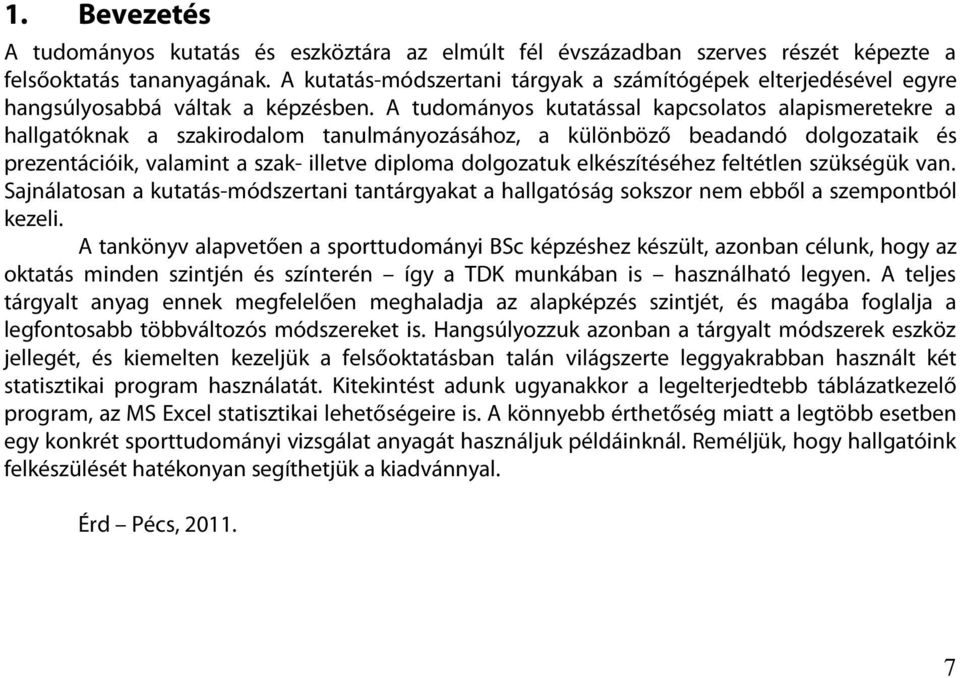 1. Bevezetés

A tudományos kutatás és eszköztára az elmúlt fél évszázadban szerves részét képezte a felsőoktatás tananyagának. A kutatás-módszertani tárgyak a számítógépek elterjedésével egyre hangsúlyosabbá váltak a képzésben. A tudományos kutatással kapcsolatos alapismeretekre a hallgatóknak a szakirodalom tanulmányozásához, a különböző beadandó dolgozataik és prezentációik, valamint a szak- illetve diploma dolgozatuk elkészítéséhez feltétlen szükségük van. Sajnálatosan a kutatás-módszertani tantárgyakat a hallgatóság sokszor nem ebből a szempontból kezeli.

A tankönyv alapvetően a sporttudományi BSc képzéshez készült, azonban célunk, hogy az oktatás minden szintjén és színterén – így a TDK munkában is – használható legyen. A teljes tárgyalt anyag ennek megfelelően meghaladja az alapképzés szintjét, és magába foglalja a legfontosabb többváltozós módszereket is. Hangsúlyozzuk azonban a tárgyalt módszerek eszköz jellegét, és kiemelten kezeljük a felsőoktatásban talán világszerte leggyakrabban használt két statisztikai program használatát. Kitekintést adunk ugyanakkor a legelterjedtebb táblázatkezelő program, az MS Excel statisztikai lehetőségeire is. A könnyebb érthetőség miatt a legtöbb esetben egy konkrét sporttudományi vizsgálat anyagát használjuk példáinknál. Reméljük, hogy hallgatóink felkészülését hatékonyan segíthetjük a kiadvánnyal.

Érd – Pécs, 2011.

7